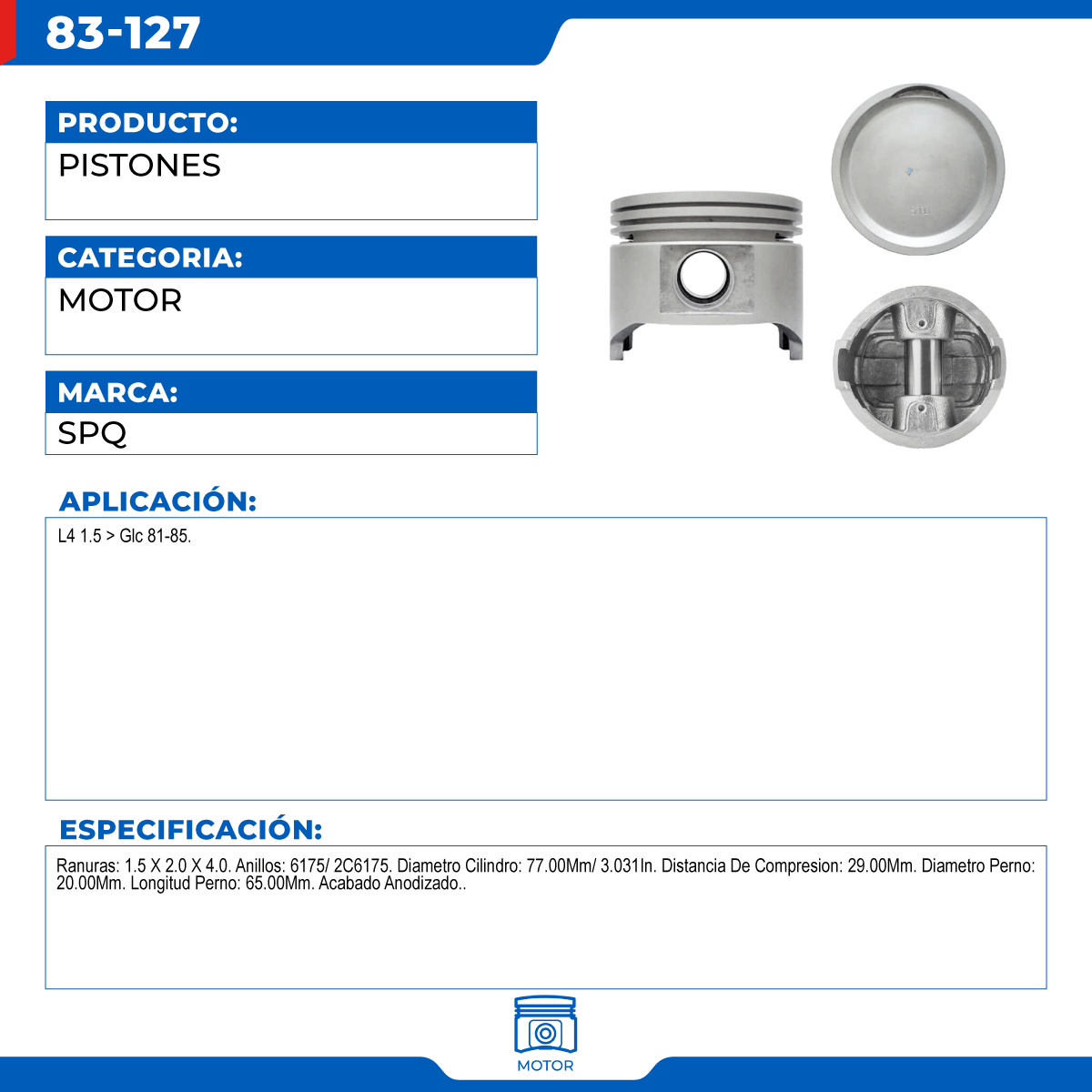 83-127

PRODUCTO:
PISTONES

CATEGORIA:
MOTOR

MARCA:
SPQ

APLICACIÓN:
L4 1.5 > Glc 81-85.

ESPECIFICACIÓN:
Ranuras: 1.5 X 2.0 X 4.0. Anillos: 6175/ 2C6175. Diametro Cilindro: 77.00Mm/ 3.031In. Distancia De Compresion: 29.00Mm. Diametro Perno: 20.00Mm. Longitud Perno: 65.00Mm. Acabado Anodizado..

MOTOR